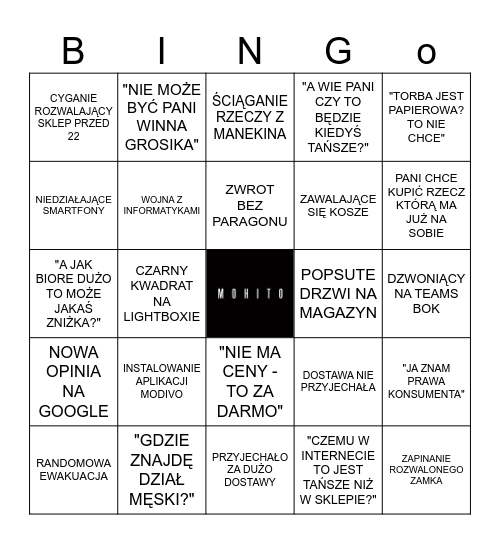 | B | I | N | G | o |
|---|---|---|---|---|
| CYGANIE ROZWALAJĄCY SKLEP PRZED 22 | "NIE MOŻE BYĆ PANI WINNA GROSIKA" | ŚCIĄGANIE RZECZY Z MANEKINA | "A WIE PANI CZY TO BĘDZIE KIEDYŚ TAŃSZE?" | "TORBA JEST PAPIEROWA? TO NIE CHCE" |
| NIEDZIAŁAJĄCE SMARTFONY | WOJNA Z INFORMATYKAMI | ZWROT BEZ PARAGONU | ZAWALAJĄCE SIĘ KOSZE | PANI CHCE KUPIĆ RZECZ KTÓRĄ MA JUŻ NA SOBIE |
| "A JAK BIORE DUŻO TO MOŻE JAKAŚ ZNIŻKA?" | CZARNY KWADRAT NA LIGHTBOXIE | MOHITO | POPSUTE DRZWI NA MAGAZYN | DZWONIĄCY NA TEAMS BOK |
| NOWA OPINIA NA GOOGLE | INSTALOWANIE APLIKACJI MODIVO | "NIE MA CENY - TO ZA DARMO" | DOSTAWA NIE PRZYJECHAŁA | "JA ZNAM PRAWA KONSUMENTA" |
| RANDOMOWA EWAKUACJA | "GDZIE ZNAJDĘ DZIAŁ MĘSKI?" | PRZYJECHAŁO ZA DUŻO DOSTAWY | "CZEMU W INTERNECIE TO JEST TAŃSZE NIŻ W SKLEPIE?" | ZAPINANIE ROZWALONEGO ZAMKA |